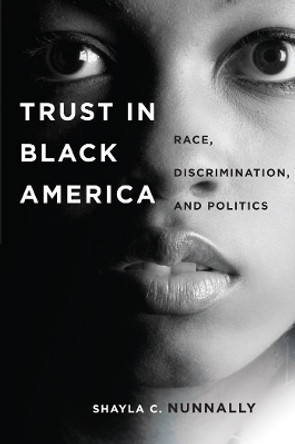 TRUST IN BLACK AMERICA

RACE, DISCRIMINATION, AND POLITICS

SHAYLA C. NUNNALLY